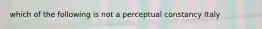 which of the following is not a perceptual constancy Italy